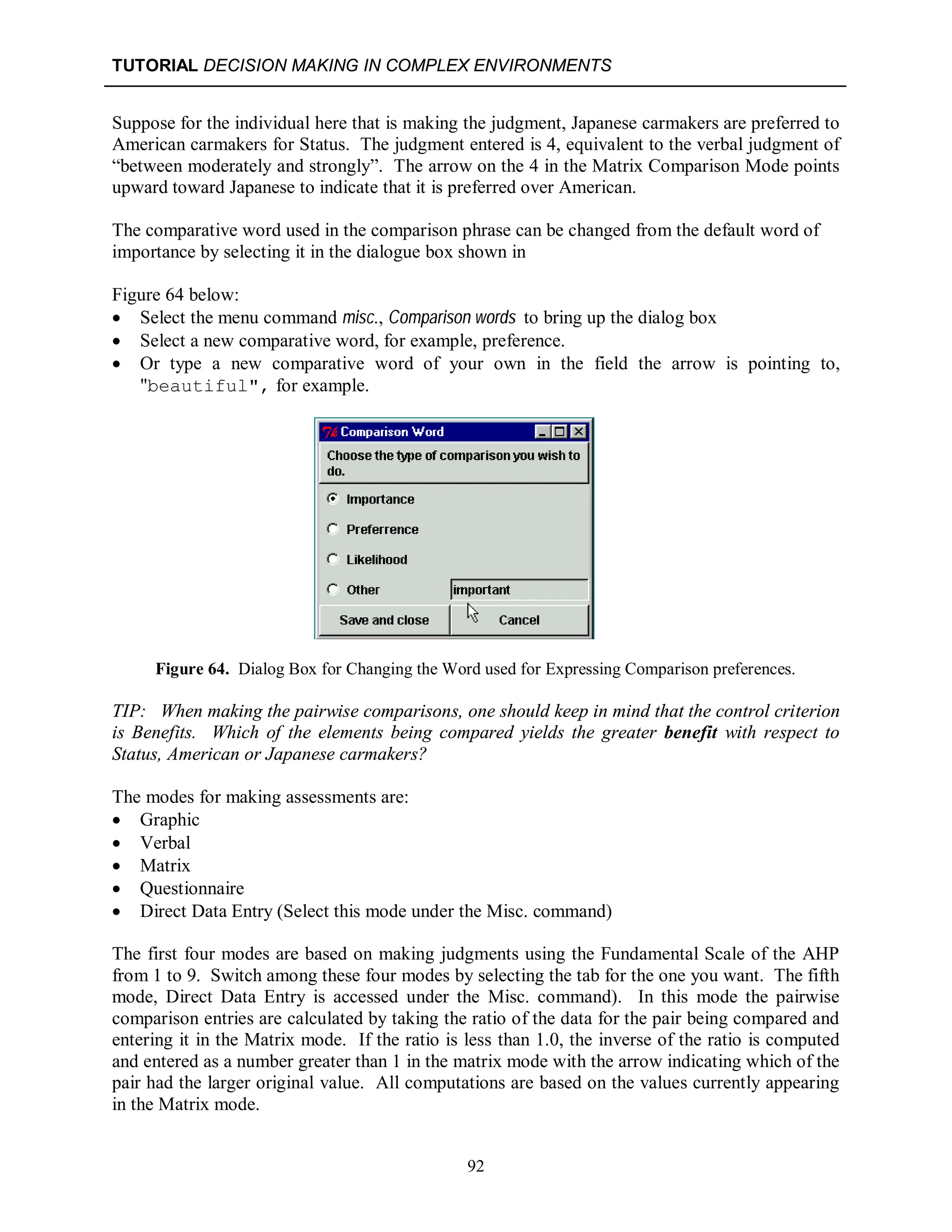 TUTORIAL DECISION MAKING IN COMPLEX ENVIRONMENTS

Suppose for the individual here that is making the judgment, Japanese carmakers are preferred to American carmakers for Status. The judgment entered is 4, equivalent to the verbal judgment of “between moderately and strongly”. The arrow on the 4 in the Matrix Comparison Mode points upward toward Japanese to indicate that it is preferred over American.

The comparative word used in the comparison phrase can be changed from the default word of importance by selecting it in the dialogue box shown in

Figure 64 below:
• Select the menu command misc., Comparison words to bring up the dialog box
• Select a new comparative word, for example, preference.
• Or type a new comparative word of your own in the field the arrow is pointing to, "beautiful", for example.

Comparison Word
Choose the type of comparison you wish to do.
Importance
Preferrence
Likelihood
Other
important
Save and close
Cancel

Figure 64. Dialog Box for Changing the Word used for Expressing Comparison preferences.

TIP: When making the pairwise comparisons, one should keep in mind that the control criterion is Benefits. Which of the elements being compared yields the greater benefit with respect to Status, American or Japanese carmakers?

The modes for making assessments are:
• Graphic
• Verbal
• Matrix
• Questionnaire
• Direct Data Entry (Select this mode under the Misc. command)

The first four modes are based on making judgments using the Fundamental Scale of the AHP from 1 to 9. Switch among these four modes by selecting the tab for the one you want. The fifth mode, Direct Data Entry is accessed under the Misc. command). In this mode the pairwise comparison entries are calculated by taking the ratio of the data for the pair being compared and entering it in the Matrix mode. If the ratio is less than 1.0, the inverse of the ratio is computed and entered as a number greater than 1 in the matrix mode with the arrow indicating which of the pair had the larger original value. All computations are based on the values currently appearing in the Matrix mode.

92